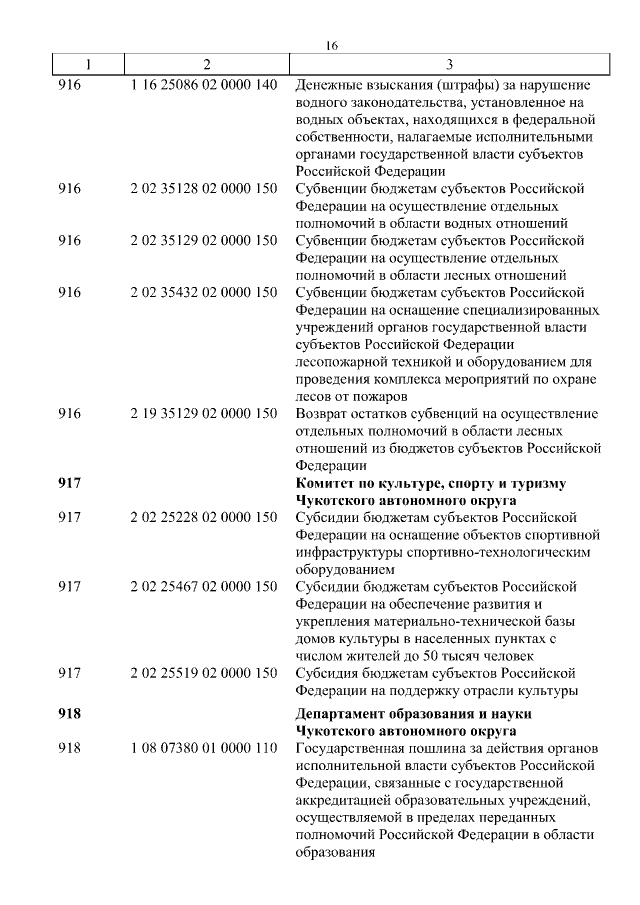 16

| 1 | 2 | 3 |
|---|---|---|
| 916 | 1 16 25086 02 0000 140 | Денежные взыскания (штрафы) за нарушение водного законодательства, установленное на водных объектах, находящихся в федеральной собственности, налагаемые исполнительными органами государственной власти субъектов Российской Федерации |
| 916 | 2 02 35128 02 0000 150 | Субвенции бюджетам субъектов Российской Федерации на осуществление отдельных полномочий в области водных отношений |
| 916 | 2 02 35129 02 0000 150 | Субвенции бюджетам субъектов Российской Федерации на осуществление отдельных полномочий в области лесных отношений |
| 916 | 2 02 35432 02 0000 150 | Субвенции бюджетам субъектов Российской Федерации на оснащение специализированных учреждений органов государственной власти субъектов Российской Федерации лесопожарной техникой и оборудованием для проведения комплекса мероприятий по охране лесов от пожаров |
| 916 | 2 19 35129 02 0000 150 | Возврат остатков субвенций на осуществление отдельных полномочий в области лесных отношений из бюджетов субъектов Российской Федерации |
| **917** | | **Комитет по культуре, спорту и туризму Чукотского автономного округа** |
| 917 | 2 02 25228 02 0000 150 | Субсидии бюджетам субъектов Российской Федерации на оснащение объектов спортивной инфраструктуры спортивно-технологическим оборудованием |
| 917 | 2 02 25467 02 0000 150 | Субсидии бюджетам субъектов Российской Федерации на обеспечение развития и укрепления материально-технической базы домов культуры в населенных пунктах с числом жителей до 50 тысяч человек |
| 917 | 2 02 25519 02 0000 150 | Субсидия бюджетам субъектов Российской Федерации на поддержку отрасли культуры |
| **918** | | **Департамент образования и науки Чукотского автономного округа** |
| 918 | 1 08 07380 01 0000 110 | Государственная пошлина за действия органов исполнительной власти субъектов Российской Федерации, связанные с государственной аккредитацией образовательных учреждений, осуществляемой в пределах переданных полномочий Российской Федерации в области образования |